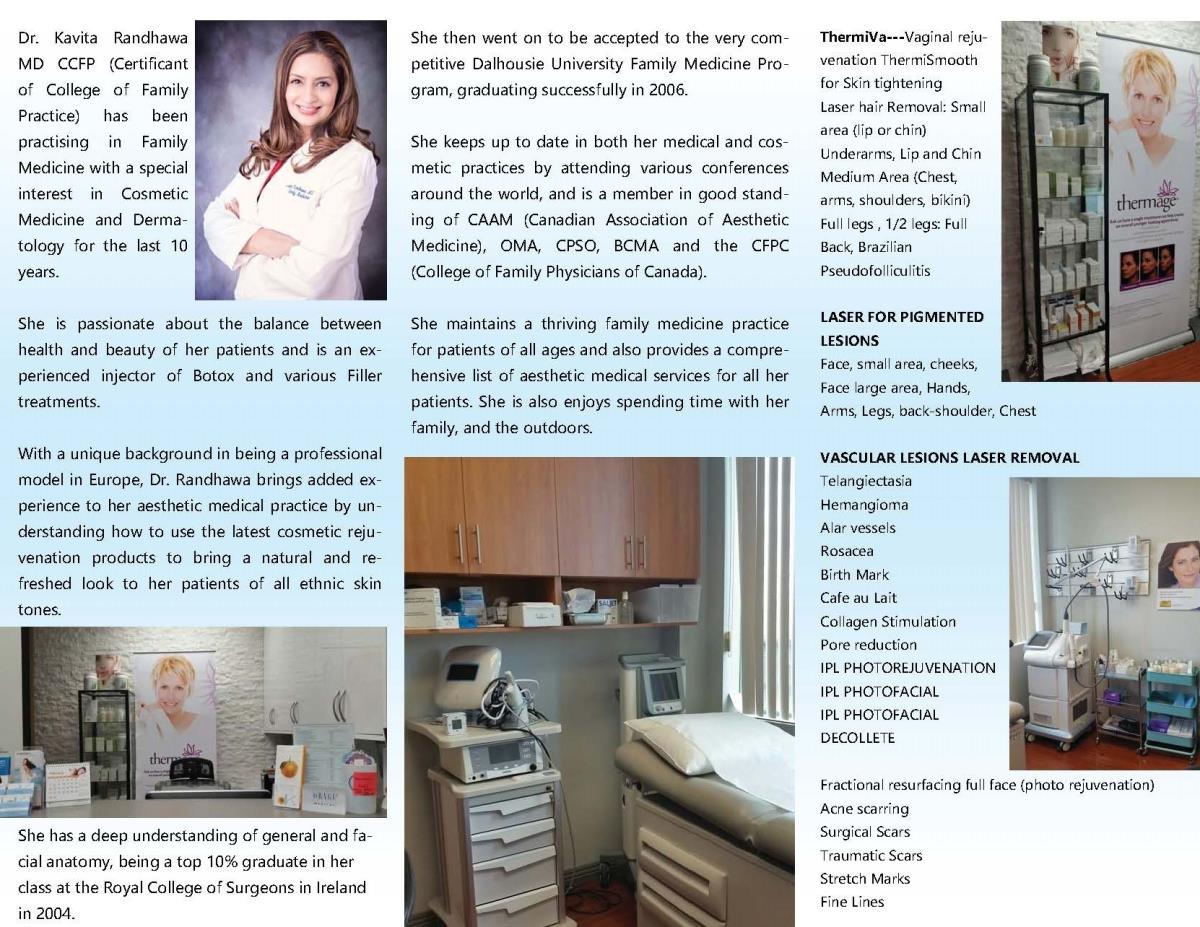 Dr. Kavita Randhawa MD CCFP (Certificant of College of Family Practice) has been practising in Family Medicine with a special interest in Cosmetic Medicine and Dermatology for the last 10 years.

She is passionate about the balance between health and beauty of her patients and is an experienced injector of Botox and various Filler treatments.

With a unique background in being a professional model in Europe, Dr. Randhawa brings added experience to her aesthetic medical practice by understanding how to use the latest cosmetic rejuvenation products to bring a natural and refreshed look to her patients of all ethnic skin tones.

thermage

She has a deep understanding of general and facial anatomy, being a top 10% graduate in her class at the Royal College of Surgeons in Ireland in 2004.

She then went on to be accepted to the very competitive Dalhousie University Family Medicine Program, graduating successfully in 2006.

She keeps up to date in both her medical and cosmetic practices by attending various conferences around the world, and is a member in good standing of CAAM (Canadian Association of Aesthetic Medicine), OMA, CPSO, BCMA and the CFPC (College of Family Physicians of Canada).

She maintains a thriving family medicine practice for patients of all ages and also provides a comprehensive list of aesthetic medical services for all her patients. She is also enjoys spending time with her family, and the outdoors.

ThermiVa---Vaginal rejuvenation ThermiSmooth for Skin tightening
Laser hair Removal: Small area (lip or chin)
Underarms, Lip and Chin
Medium Area (Chest, arms, shoulders, bikini)
Full legs , 1/2 legs: Full Back, Brazilian
Pseudofolliculitis

thermage

LASER FOR PIGMENTED LESIONS
Face, small area, cheeks,
Face large area, Hands,
Arms, Legs, back-shoulder, Chest

VASCULAR LESIONS LASER REMOVAL
Telangiectasia
Hemangioma
Alar vessels
Rosacea
Birth Mark
Cafe au Lait
Collagen Stimulation
Pore reduction
IPL PHOTOREJUVENATION
IPL PHOTOFACIAL
IPL PHOTOFACIAL
DECOLLETE

Fractional resurfacing full face (photo rejuvenation)
Acne scarring
Surgical Scars
Traumatic Scars
Stretch Marks
Fine Lines